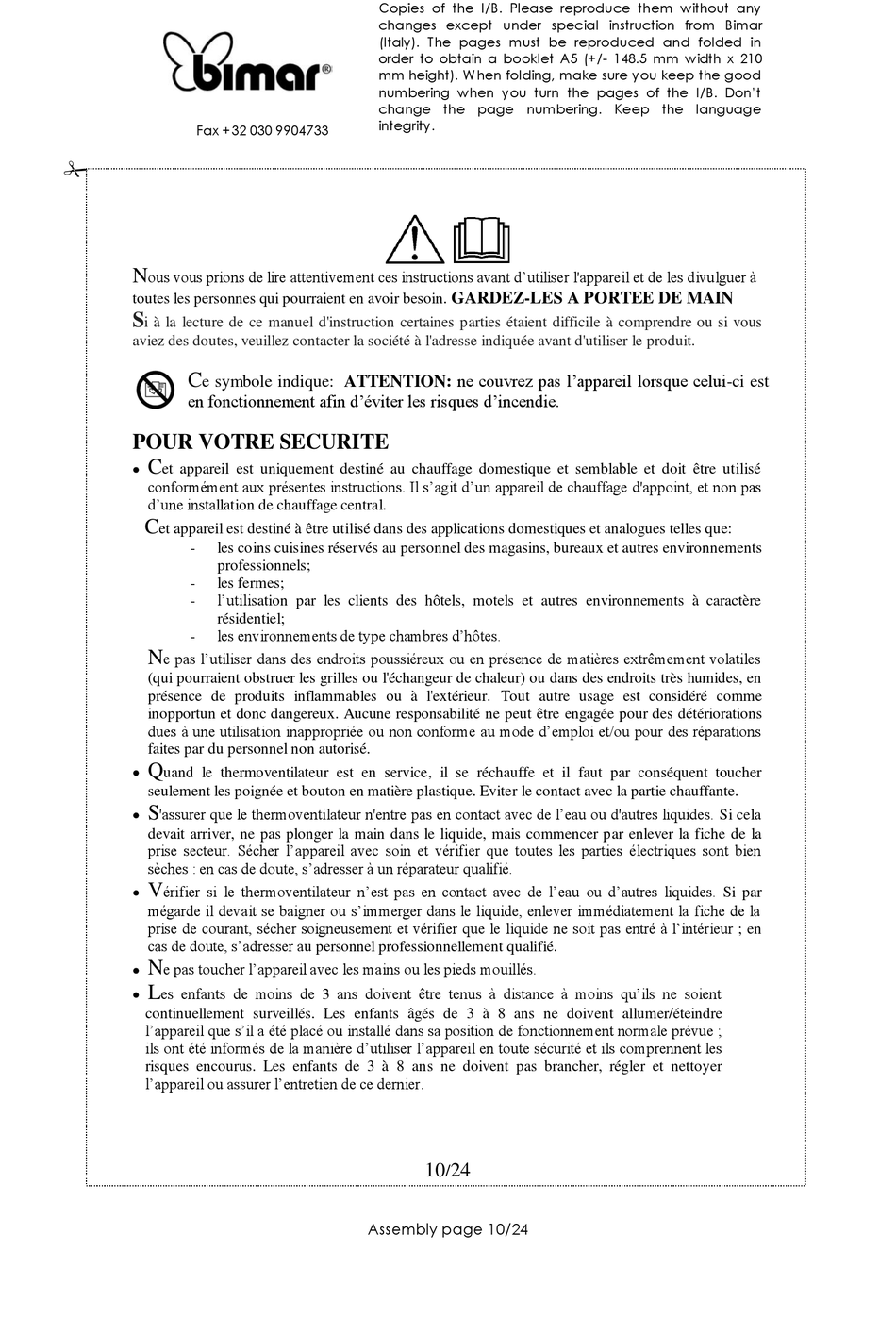 bimar®

Fax +32 030 9904733

Copies of the I/B. Please reproduce them without any changes except under special instruction from Bimar (Italy). The pages must be reproduced and folded in order to obtain a booklet A5 (+/- 148.5 mm width x 210 mm height). When folding, make sure you keep the good numbering when you turn the pages of the I/B. Don't change the page numbering. Keep the language integrity.

Nous vous prions de lire attentivement ces instructions avant d'utiliser l'appareil et de les divulguer à toutes les personnes qui pourraient en avoir besoin. GARDEZ-LES A PORTEE DE MAIN

Si à la lecture de ce manuel d'instruction certaines parties étaient difficile à comprendre ou si vous aviez des doutes, veuillez contacter la société à l'adresse indiquée avant d'utiliser le produit.

Ce symbole indique: ATTENTION: ne couvrez pas l'appareil lorsque celui-ci est en fonctionnement afin d'éviter les risques d'incendie.

POUR VOTRE SECURITE

• Cet appareil est uniquement destiné au chauffage domestique et semblable et doit être utilisé conformément aux présentes instructions. Il s'agit d'un appareil de chauffage d'appoint, et non pas d'une installation de chauffage central.

Cet appareil est destiné à être utilisé dans des applications domestiques et analogues telles que:
- les coins cuisines réservés au personnel des magasins, bureaux et autres environnements professionnels;
- les fermes;
- l'utilisation par les clients des hôtels, motels et autres environnements à caractère résidentiel;
- les environnements de type chambres d'hôtes.

Ne pas l'utiliser dans des endroits poussiéreux ou en présence de matières extrêmement volatiles (qui pourraient obstruer les grilles ou l'échangeur de chaleur) ou dans des endroits très humides, en présence de produits inflammables ou à l'extérieur. Tout autre usage est considéré comme inopportun et donc dangereux. Aucune responsabilité ne peut être engagée pour des détériorations dues à une utilisation inappropriée ou non conforme au mode d'emploi et/ou pour des réparations faites par du personnel non autorisé.

• Quand le thermoventilateur est en service, il se réchauffe et il faut par conséquent toucher seulement les poignée et bouton en matière plastique. Eviter le contact avec la partie chauffante.

• S'assurer que le thermoventilateur n'entre pas en contact avec de l'eau ou d'autres liquides. Si cela devait arriver, ne pas plonger la main dans le liquide, mais commencer par enlever la fiche de la prise secteur. Sécher l'appareil avec soin et vérifier que toutes les parties électriques sont bien sèches : en cas de doute, s'adresser à un réparateur qualifié.

• Vérifier si le thermoventilateur n'est pas en contact avec de l'eau ou d'autres liquides. Si par mégarde il devait se baigner ou s'immerger dans le liquide, enlever immédiatement la fiche de la prise de courant, sécher soigneusement et vérifier que le liquide ne soit pas entré à l'intérieur ; en cas de doute, s'adresser au personnel professionnellement qualifié.

• Ne pas toucher l'appareil avec les mains ou les pieds mouillés.

• Les enfants de moins de 3 ans doivent être tenus à distance à moins qu'ils ne soient continuellement surveillés. Les enfants âgés de 3 à 8 ans ne doivent allumer/éteindre l'appareil que s'il a été placé ou installé dans sa position de fonctionnement normale prévue ; ils ont été informés de la manière d'utiliser l'appareil en toute sécurité et ils comprennent les risques encourus. Les enfants de 3 à 8 ans ne doivent pas brancher, régler et nettoyer l'appareil ou assurer l'entretien de ce dernier.

10/24

Assembly page 10/24